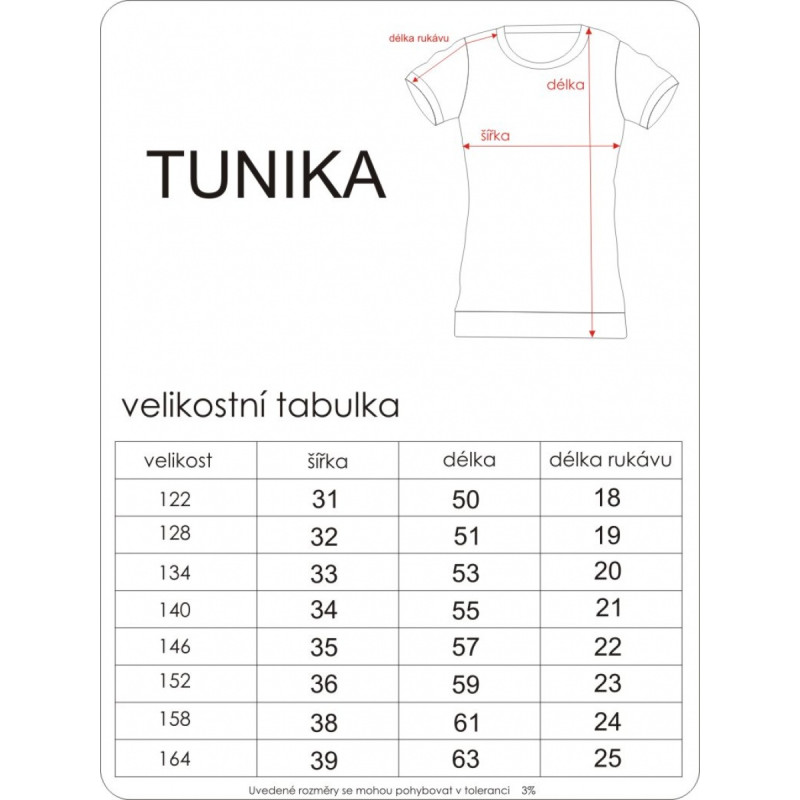 délka rukávu

délka

šířka

TUNIKA

velikostní tabulka

| velikost | šířka | délka | délka rukávu |
|---|---|---|---|
| 122 | 31 | 50 | 18 |
| 128 | 32 | 51 | 19 |
| 134 | 33 | 53 | 20 |
| 140 | 34 | 55 | 21 |
| 146 | 35 | 57 | 22 |
| 152 | 36 | 59 | 23 |
| 158 | 38 | 61 | 24 |
| 164 | 39 | 63 | 25 |

Uvedené rozměry se mohou pohybovat v toleranci 3%